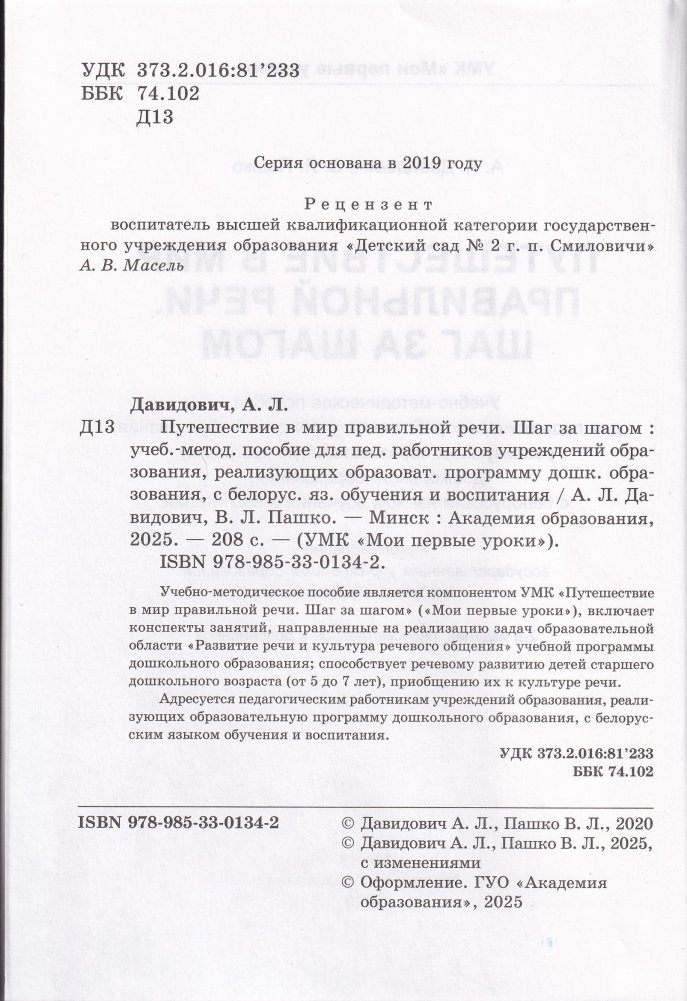 УДК 373.2.016:81'233
ББК 74.102
Д13

Серия основана в 2019 году

Рецензент
воспитатель высшей квалификационной категории государственного учреждения образования «Детский сад № 2 г. п. Смиловичи» А. В. Масель

Давидович, А. Л.
Д13 Путешествие в мир правильной речи. Шаг за шагом : учеб.-метод. пособие для пед. работников учреждений образования, реализующих образоват. программу дошк. образования, с белорус. яз. обучения и воспитания / А. Л. Давидович, В. Л. Пашко. — Минск : Академия образования, 2025. — 208 с. — (УМК «Мои первые уроки»).
ISBN 978-985-33-0134-2.

Учебно-методическое пособие является компонентом УМК «Путешествие в мир правильной речи. Шаг за шагом» («Мои первые уроки»), включает конспекты занятий, направленные на реализацию задач образовательной области «Развитие речи и культура речевого общения» учебной программы дошкольного образования; способствует речевому развитию детей старшего дошкольного возраста (от 5 до 7 лет), приобщению их к культуре речи.

Адресуется педагогическим работникам учреждений образования, реализующих образовательную программу дошкольного образования, с белорусским языком обучения и воспитания.

УДК 373.2.016:81'233
ББК 74.102

ISBN 978-985-33-0134-2

© Давидович А. Л., Пашко В. Л., 2020
© Давидович А. Л., Пашко В. Л., 2025, с изменениями
© Оформление. ГУО «Академия образования», 2025